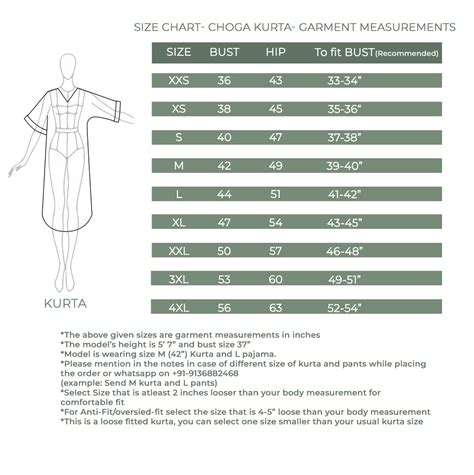 SIZE CHART- CHOGA KURTA- GARMENT MEASUREMENTS

| SIZE | BUST | HIP | To fit BUST(Recommended) |
|---|---|---|---|
| XXS | 36 | 43 | 33-34" |
| XS | 38 | 45 | 35-36" |
| S | 40 | 47 | 37-38" |
| M | 42 | 49 | 39-40" |
| L | 44 | 51 | 41-42" |
| XL | 47 | 54 | 43-45" |
| XXL | 50 | 57 | 46-48" |
| 3XL | 53 | 60 | 49-51" |
| 4XL | 56 | 63 | 52-54" |

KURTA

*The above given sizes are garment measurements in inches
*The model's height is 5' 7" and bust size 37"
*Model is wearing size M (42") Kurta and L pajama.
*Please mention in the notes in case of different size of kurta and pants while placing the order or whatsapp on +91-9136882468
(example: Send M kurta and L pants)
*Select Size that is atleast 2 inches looser than your body measurement for comfortable fit
*For Anti-Fit/oversied-fit select the size that is 4-5" loose than your body measurement
*This is a loose fitted kurta, you can select one size smaller than your usual kurta size